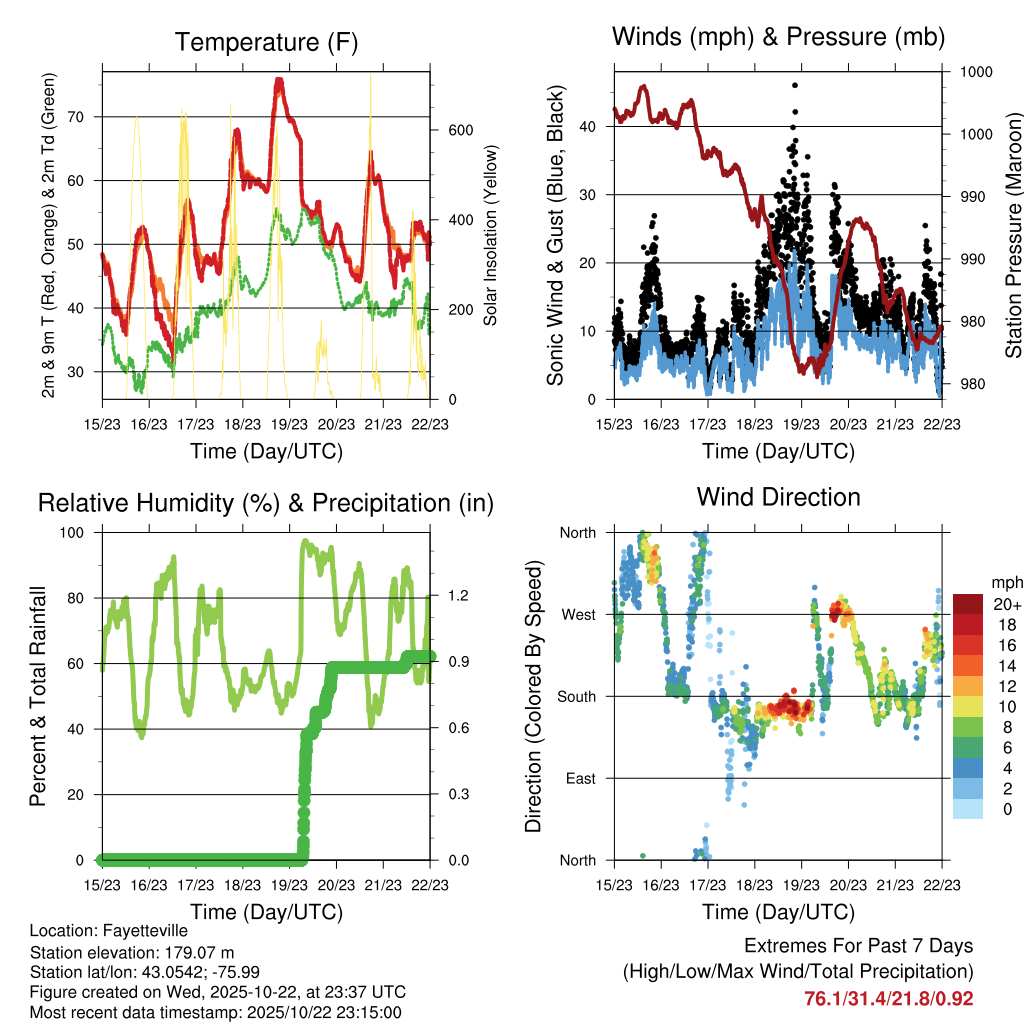 Temperature (F)

2m & 9m T (Red, Orange) & 2m Td (Green)

70
60
50
40
30

Solar Insolation (Yellow)

600
400
200
0

15/23 16/23 17/23 18/23 19/23 20/23 21/23 22/23
Time (Day/UTC)

Winds (mph) & Pressure (mb)

Sonic Wind & Gust (Blue, Black)

40
30
20
10
0

Station Pressure (Maroon)

1000
1000
990
990
980
980

15/23 16/23 17/23 18/23 19/23 20/23 21/23 22/23
Time (Day/UTC)

Relative Humidity (%) & Precipitation (in)

Percent & Total Rainfall

100
80
60
40
20
0

1.2
0.9
0.6
0.3
0.0

15/23 16/23 17/23 18/23 19/23 20/23 21/23 22/23
Time (Day/UTC)

Wind Direction

Direction (Colored By Speed)

North
West
South
East
North

mph
20+
18
16
14
12
10
8
6
4
2
0

15/23 16/23 17/23 18/23 19/23 20/23 21/23 22/23
Time (Day/UTC)

Location: Fayetteville
Station elevation: 179.07 m
Station lat/lon: 43.0542; -75.99
Figure created on Wed, 2025-10-22, at 23:37 UTC
Most recent data timestamp: 2025/10/22 23:15:00

Extremes For Past 7 Days
(High/Low/Max Wind/Total Precipitation)
76.1/31.4/21.8/0.92